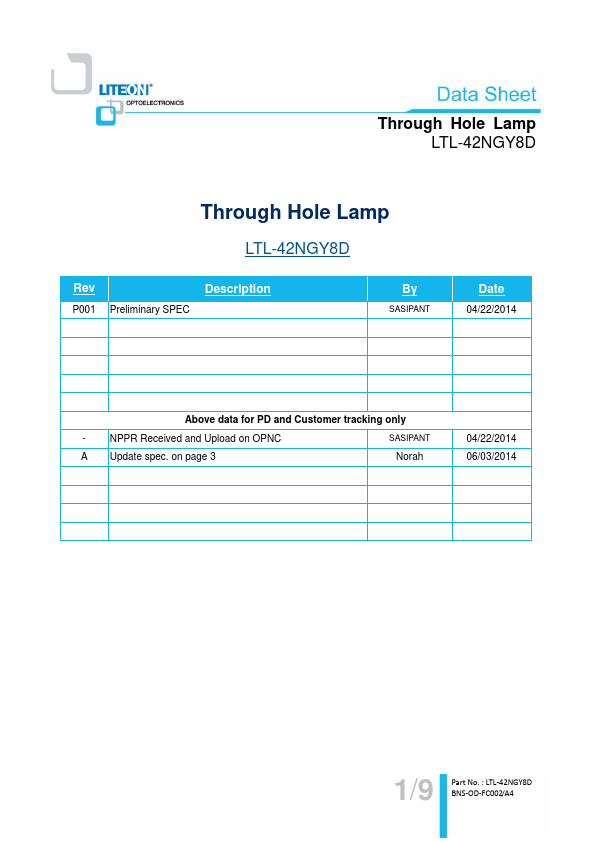 LITEON®
OPTOELECTRONICS

Data Sheet

Through Hole Lamp
LTL-42NGY8D

Through Hole Lamp

LTL-42NGY8D

| Rev | Description | By | Date |
|---|---|---|---|
| P001 | Preliminary SPEC | SASIPANT | 04/22/2014 |
| | | | |
| | | | |
| | | | |
| | | | |
| | | | |
| Above data for PD and Customer tracking only | | | |
| - | NPPR Received and Upload on OPNC | SASIPANT | 04/22/2014 |
| A | Update spec. on page 3 | Norah | 06/03/2014 |
| | | | |
| | | | |
| | | | |
| | | | |

1/9

Part No. : LTL-42NGY8D
BNS-OD-FC002/A4